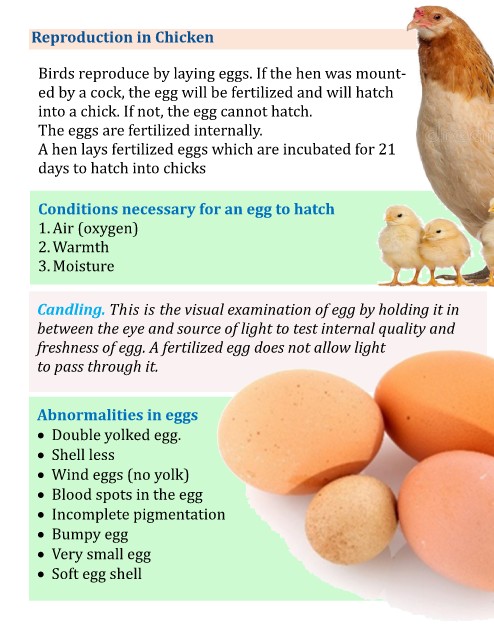 Reproduction in Chicken

Birds reproduce by laying eggs. If the hen was mounted by a cock, the egg will be fertilized and will hatch into a chick. If not, the egg cannot hatch.
The eggs are fertilized internally.
A hen lays fertilized eggs which are incubated for 21 days to hatch into chicks

Conditions necessary for an egg to hatch
1. Air (oxygen)
2. Warmth
3. Moisture

Candling. This is the visual examination of egg by holding it in between the eye and source of light to test internal quality and freshness of egg. A fertilized egg does not allow light to pass through it.

Abnormalities in eggs
• Double yolked egg.
• Shell less
• Wind eggs (no yolk)
• Blood spots in the egg
• Incomplete pigmentation
• Bumpy egg
• Very small egg
• Soft egg shell